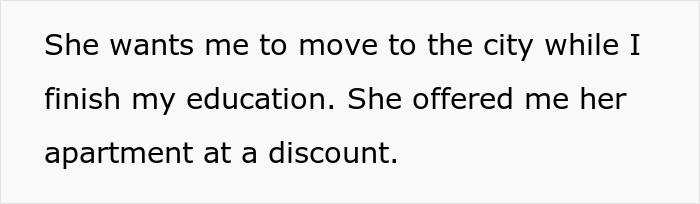 She wants me to move to the city while I finish my education. She offered me her apartment at a discount.